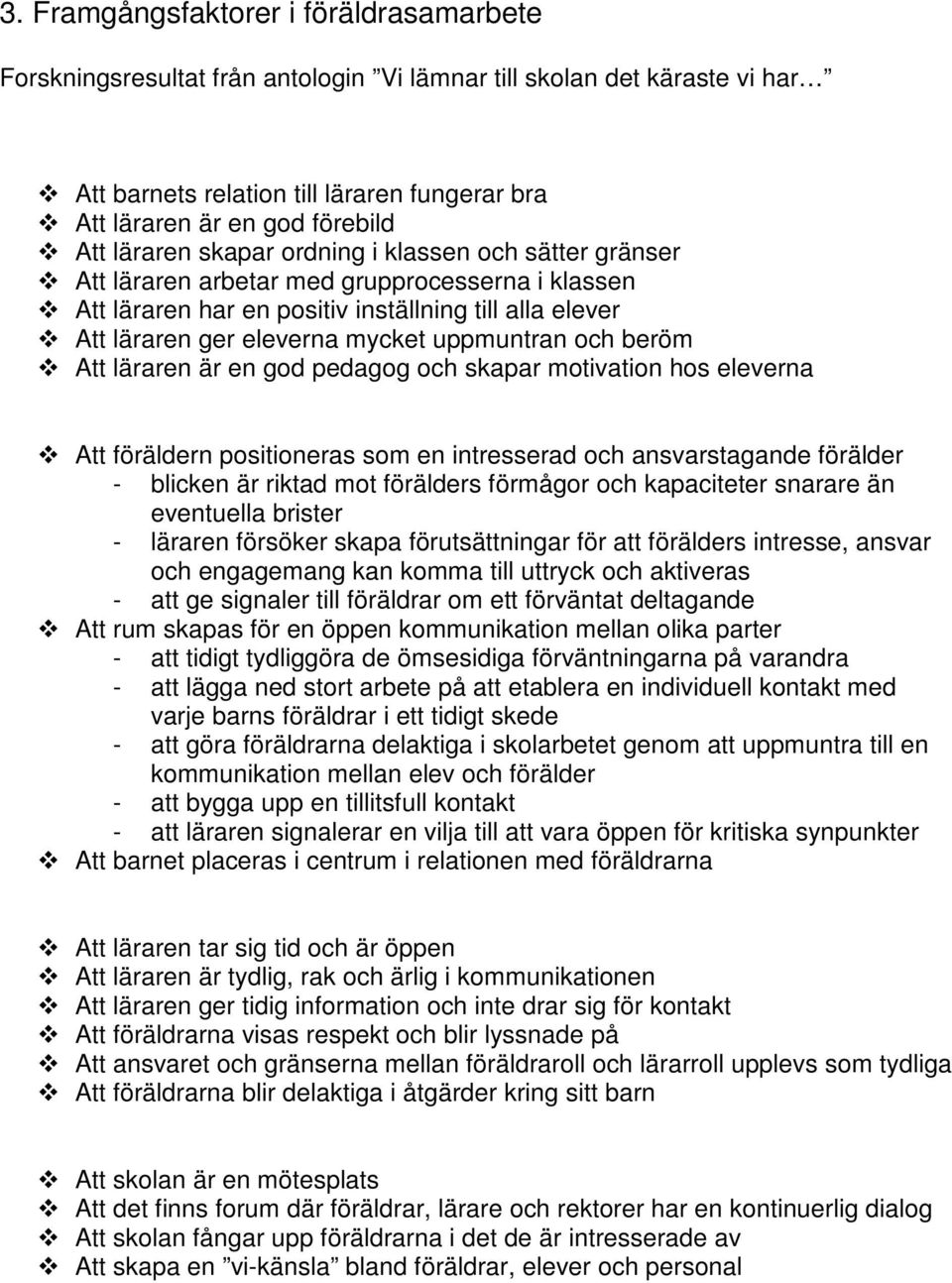 3. Framgångsfaktorer i föräldrasamarbete

Forskningsresultat från antologin ”Vi lämnar till skolan det käraste vi har…

❖ Att barnets relation till läraren fungerar bra
❖ Att läraren är en god förebild
❖ Att läraren skapar ordning i klassen och sätter gränser
❖ Att läraren arbetar med grupprocesserna i klassen
❖ Att läraren har en positiv inställning till alla elever
❖ Att läraren ger eleverna mycket uppmuntran och beröm
❖ Att läraren är en god pedagog och skapar motivation hos eleverna

❖ Att föräldern positioneras som en intresserad och ansvarstagande förälder
- blicken är riktad mot förälders förmågor och kapaciteter snarare än eventuella brister
- läraren försöker skapa förutsättningar för att förälders intresse, ansvar och engagemang kan komma till uttryck och aktiveras
- att ge signaler till föräldrar om ett förväntat deltagande
❖ Att rum skapas för en öppen kommunikation mellan olika parter
- att tidigt tydliggöra de ömsesidiga förväntningarna på varandra
- att lägga ned stort arbete på att etablera en individuell kontakt med varje barns föräldrar i ett tidigt skede
- att göra föräldrarna delaktiga i skolarbetet genom att uppmuntra till en kommunikation mellan elev och förälder
- att bygga upp en tillitsfull kontakt
- att läraren signalerar en vilja till att vara öppen för kritiska synpunkter
❖ Att barnet placeras i centrum i relationen med föräldrarna

❖ Att läraren tar sig tid och är öppen
❖ Att läraren är tydlig, rak och ärlig i kommunikationen
❖ Att läraren ger tidig information och inte drar sig för kontakt
❖ Att föräldrarna visas respekt och blir lyssnade på
❖ Att ansvaret och gränserna mellan föräldraroll och lärarroll upplevs som tydliga
❖ Att föräldrarna blir delaktiga i åtgärder kring sitt barn

❖ Att skolan är en mötesplats
❖ Att det finns forum där föräldrar, lärare och rektorer har en kontinuerlig dialog
❖ Att skolan fångar upp föräldrarna i det de är intresserade av
❖ Att skapa en ”vi-känsla” bland föräldrar, elever och personal